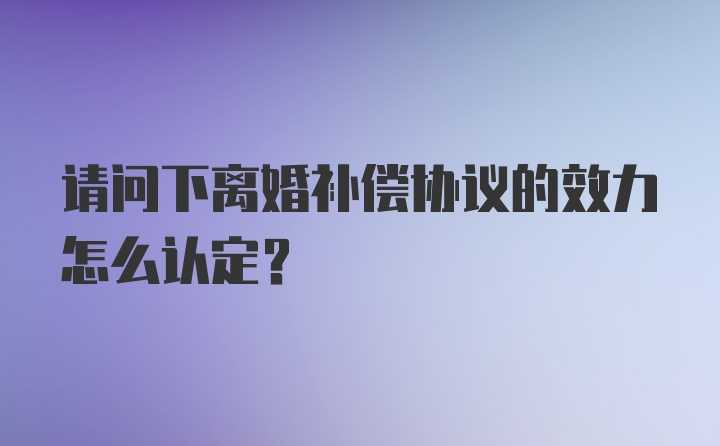 请问下离婚补偿协议的效力怎么认定？